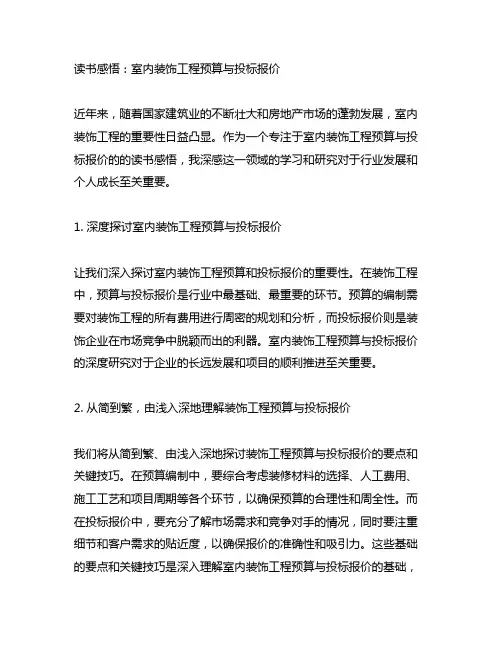 读书感悟：室内装饰工程预算与投标报价

近年来，随着国家建筑业的不断壮大和房地产市场的蓬勃发展，室内装饰工程的重要性日益凸显。作为一个专注于室内装饰工程预算与投标报价的的读书感悟，我深感这一领域的学习和研究对于行业发展和个人成长至关重要。

1. 深度探讨室内装饰工程预算与投标报价

让我们深入探讨室内装饰工程预算和投标报价的重要性。在装饰工程中，预算与投标报价是行业中最基础、最重要的环节。预算的编制需要对装饰工程的所有费用进行周密的规划和分析，而投标报价则是装饰企业在市场竞争中脱颖而出的利器。室内装饰工程预算与投标报价的深度研究对于企业的长远发展和项目的顺利推进至关重要。

2. 从简到繁，由浅入深地理解装饰工程预算与投标报价

我们将从简到繁、由浅入深地探讨装饰工程预算与投标报价的要点和关键技巧。在预算编制中，要综合考虑装修材料的选择、人工费用、施工工艺和项目周期等各个环节，以确保预算的合理性和周全性。而在投标报价中，要充分了解市场需求和竞争对手的情况，同时要注重细节和客户需求的贴近度，以确保报价的准确性和吸引力。这些基础的要点和关键技巧是深入理解室内装饰工程预算与投标报价的基础，